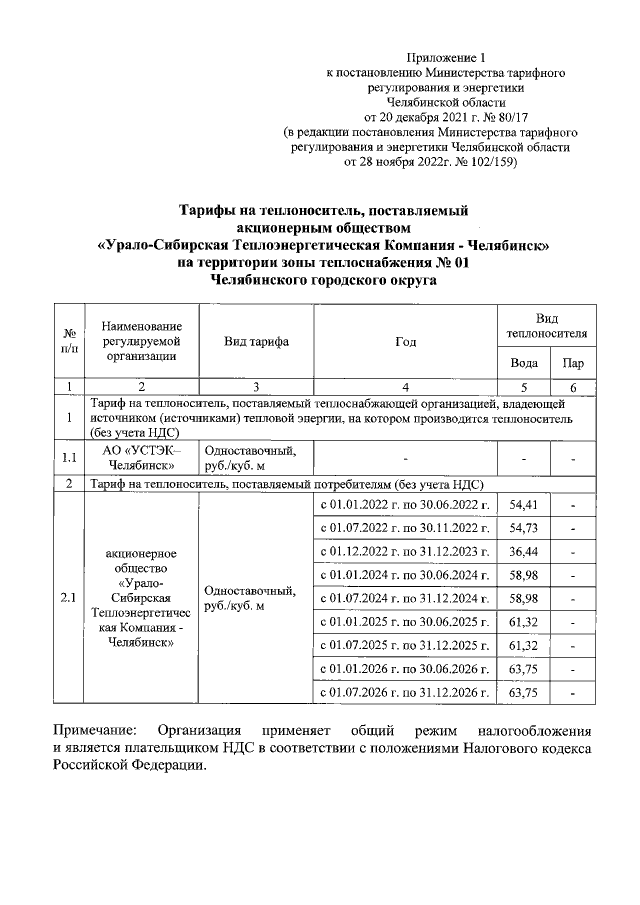 Приложение 1
к постановлению Министерства тарифного регулирования и энергетики Челябинской области
от 20 декабря 2021 г. № 80/17
(в редакции постановления Министерства тарифного регулирования и энергетики Челябинской области
от 28 ноября 2022г. № 102/159)

Тарифы на теплоноситель, поставляемый акционерным обществом «Урало-Сибирская Теплоэнергетическая Компания - Челябинск» на территории зоны теплоснабжения № 01 Челябинского городского округа

| № п/п | Наименование регулируемой организации | Вид тарифа | Год | Вид теплоносителя: Вода | Вид теплоносителя: Пар |
|---|---|---|---|---|---|
| 1 | 2 | 3 | 4 | 5 | 6 |
| 1 | Тариф на теплоноситель, поставляемый теплоснабжающей организацией, владеющей источником (источниками) тепловой энергии, на котором производится теплоноситель (без учета НДС) | | | | |
| 1.1 | АО «УСТЭК–Челябинск» | Одноставочный, руб./куб. м | - | - | - |
| 2 | Тариф на теплоноситель, поставляемый потребителям (без учета НДС) | | | | |
| 2.1 | акционерное общество «Урало-Сибирская Теплоэнергетическая Компания - Челябинск» | Одноставочный, руб./куб. м | с 01.01.2022 г. по 30.06.2022 г. | 54,41 | - |
| | | | с 01.07.2022 г. по 30.11.2022 г. | 54,73 | - |
| | | | с 01.12.2022 г. по 31.12.2023 г. | 36,44 | - |
| | | | с 01.01.2024 г. по 30.06.2024 г. | 58,98 | - |
| | | | с 01.07.2024 г. по 31.12.2024 г. | 58,98 | - |
| | | | с 01.01.2025 г. по 30.06.2025 г. | 61,32 | - |
| | | | с 01.07.2025 г. по 31.12.2025 г. | 61,32 | - |
| | | | с 01.01.2026 г. по 30.06.2026 г. | 63,75 | - |
| | | | с 01.07.2026 г. по 31.12.2026 г. | 63,75 | - |

Примечание: Организация применяет общий режим налогообложения и является плательщиком НДС в соответствии с положениями Налогового кодекса Российской Федерации.